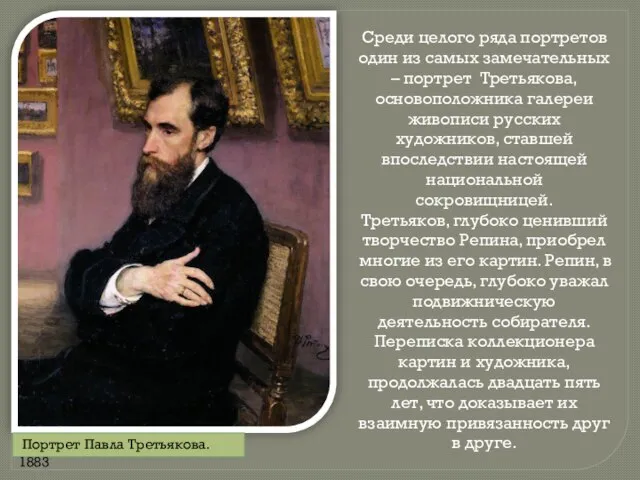 Среди целого ряда портретов один из самых замечательных – портрет Третьякова, основоположника галереи живописи русских художников, ставшей впоследствии настоящей национальной сокровищницей.
Третьяков, глубоко ценивший творчество Репина, приобрел многие из его картин. Репин, в свою очередь, глубоко уважал подвижническую деятельность собирателя. Переписка коллекционера картин и художника, продолжалась двадцать пять лет, что доказывает их взаимную привязанность друг в друге.

Портрет Павла Третьякова. 1883